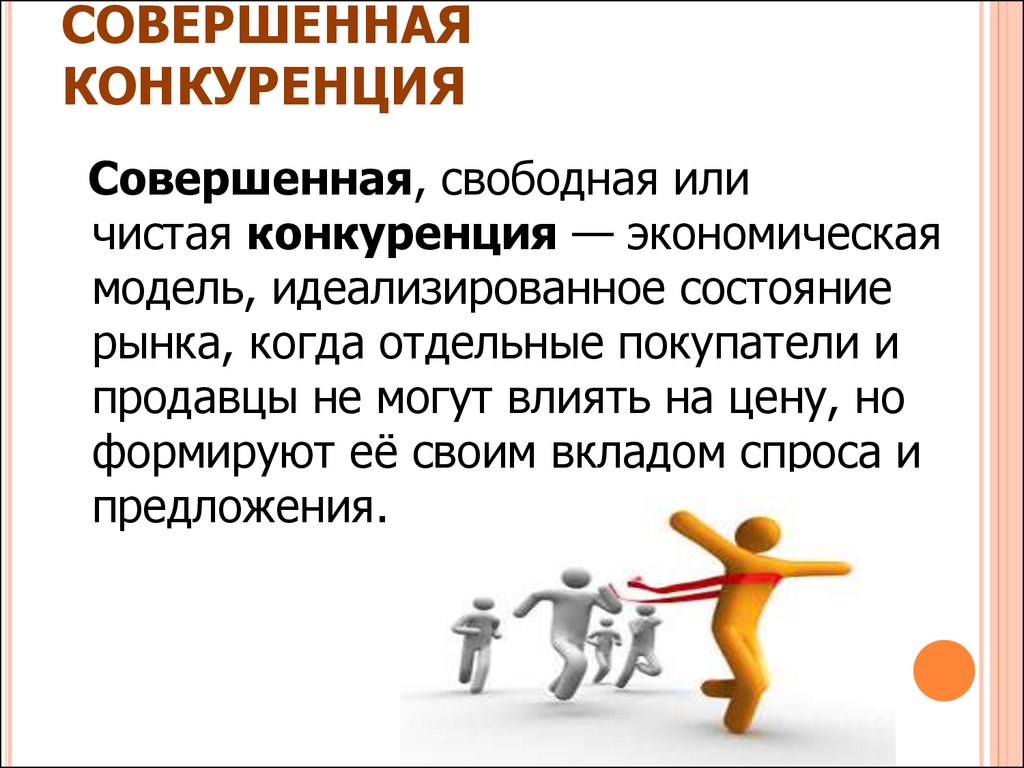 СОВЕРШЕННАЯ КОНКУРЕНЦИЯ

Совершенная, свободная или чистая конкуренция — экономическая модель, идеализированное состояние рынка, когда отдельные покупатели и продавцы не могут влиять на цену, но формируют её своим вкладом спроса и предложения.